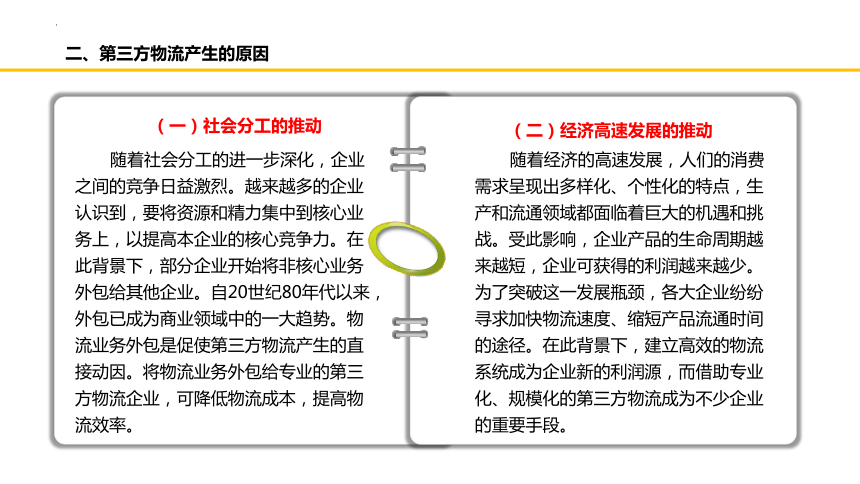 二、第三方物流产生的原因

（一）社会分工的推动

随着社会分工的进一步深化，企业之间的竞争日益激烈。越来越多的企业认识到，要将资源和精力集中到核心业务上，以提高本企业的核心竞争力。在此背景下，部分企业开始将非核心业务外包给其他企业。自20世纪80年代以来，外包已成为商业领域中的一大趋势。物流业务外包是促使第三方物流产生的直接动因。将物流业务外包给专业的第三方物流企业，可降低物流成本，提高物流效率。

（二）经济高速发展的推动

随着经济的高速发展，人们的消费需求呈现出多样化、个性化的特点，生产和流通领域都面临着巨大的机遇和挑战。受此影响，企业产品的生命周期越来越短，企业可获得的利润越来越少。为了突破这一发展瓶颈，各大企业纷纷寻求加快物流速度、缩短产品流通时间的途径。在此背景下，建立高效的物流系统成为企业新的利润源，而借助专业化、规模化的第三方物流成为不少企业的重要手段。